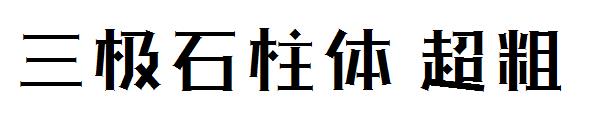 三极石柱体 超粗